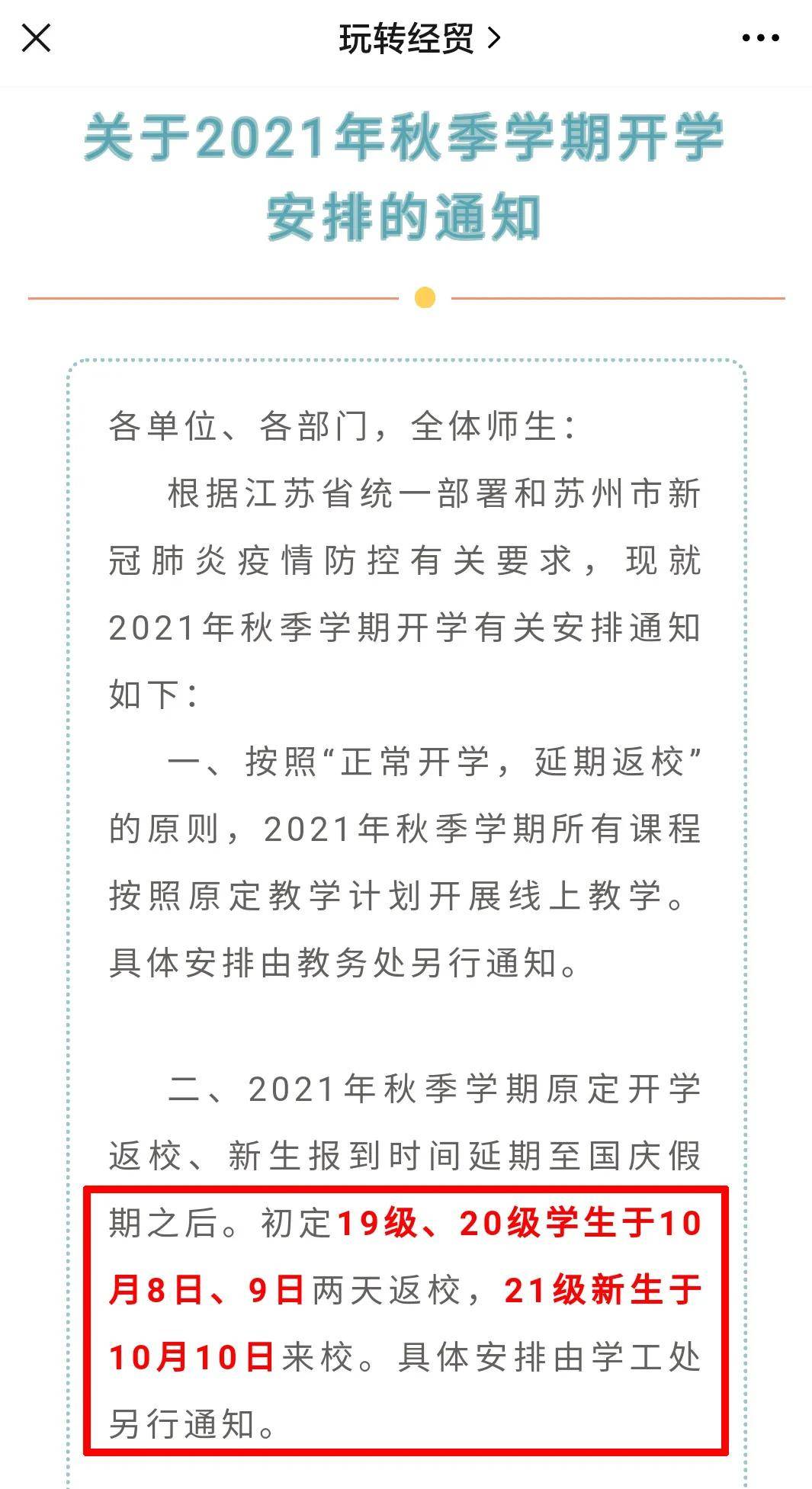 玩转经贸 >

关于2021年秋季学期开学安排的通知

各单位、各部门，全体师生：

根据江苏省统一部署和苏州市新冠肺炎疫情防控有关要求，现就2021年秋季学期开学有关安排通知如下：

一、按照“正常开学，延期返校”的原则，2021年秋季学期所有课程按照原定教学计划开展线上教学。具体安排由教务处另行通知。

二、2021年秋季学期原定开学返校、新生报到时间延期至国庆假期之后。初定19级、20级学生于10月8日、9日两天返校，21级新生于10月10日来校。具体安排由学工处另行通知。